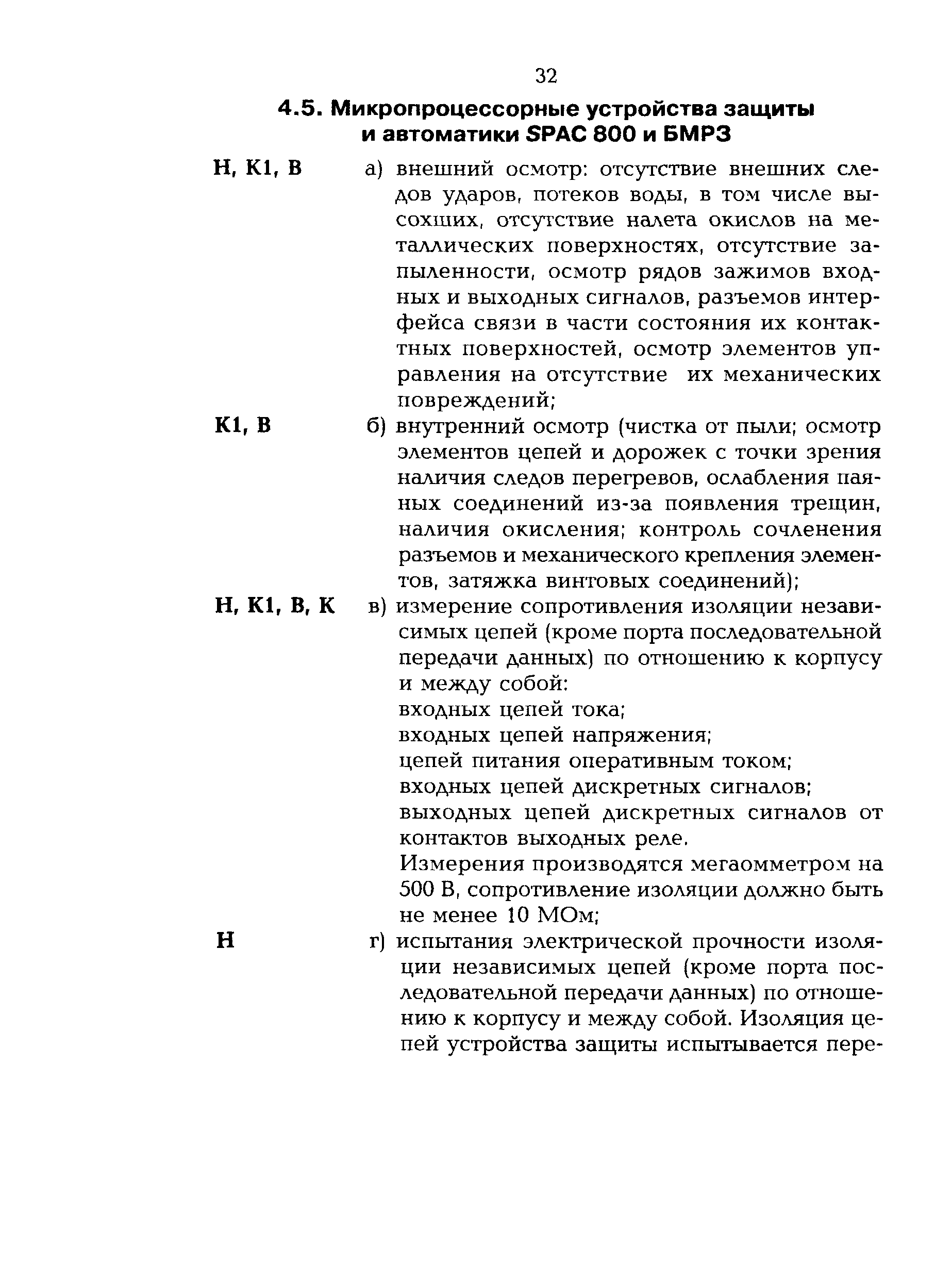 32

4.5. Микропроцессорные устройства защиты и автоматики SPAC 800 и БМРЗ

Н, К1, В

а) внешний осмотр: отсутствие внешних следов ударов, потеков воды, в том числе высохших, отсутствие налета окислов на металлических поверхностях, отсутствие запыленности, осмотр рядов зажимов входных и выходных сигналов, разъемов интерфейса связи в части состояния их контактных поверхностей, осмотр элементов управления на отсутствие их механических повреждений;

К1, В

б) внутренний осмотр (чистка от пыли; осмотр элементов цепей и дорожек с точки зрения наличия следов перегревов, ослабления паяных соединений из-за появления трещин, наличия окисления; контроль сочленения разъемов и механического крепления элементов, затяжка винтовых соединений);

Н, К1, В, К

в) измерение сопротивления изоляции независимых цепей (кроме порта последовательной передачи данных) по отношению к корпусу и между собой:
входных цепей тока;
входных цепей напряжения;
цепей питания оперативным током;
входных цепей дискретных сигналов;
выходных цепей дискретных сигналов от контактов выходных реле.
Измерения производятся мегаомметром на 500 В, сопротивление изоляции должно быть не менее 10 МОм;

Н

г) испытания электрической прочности изоляции независимых цепей (кроме порта последовательной передачи данных) по отношению к корпусу и между собой. Изоляция цепей устройства защиты испытывается пере-